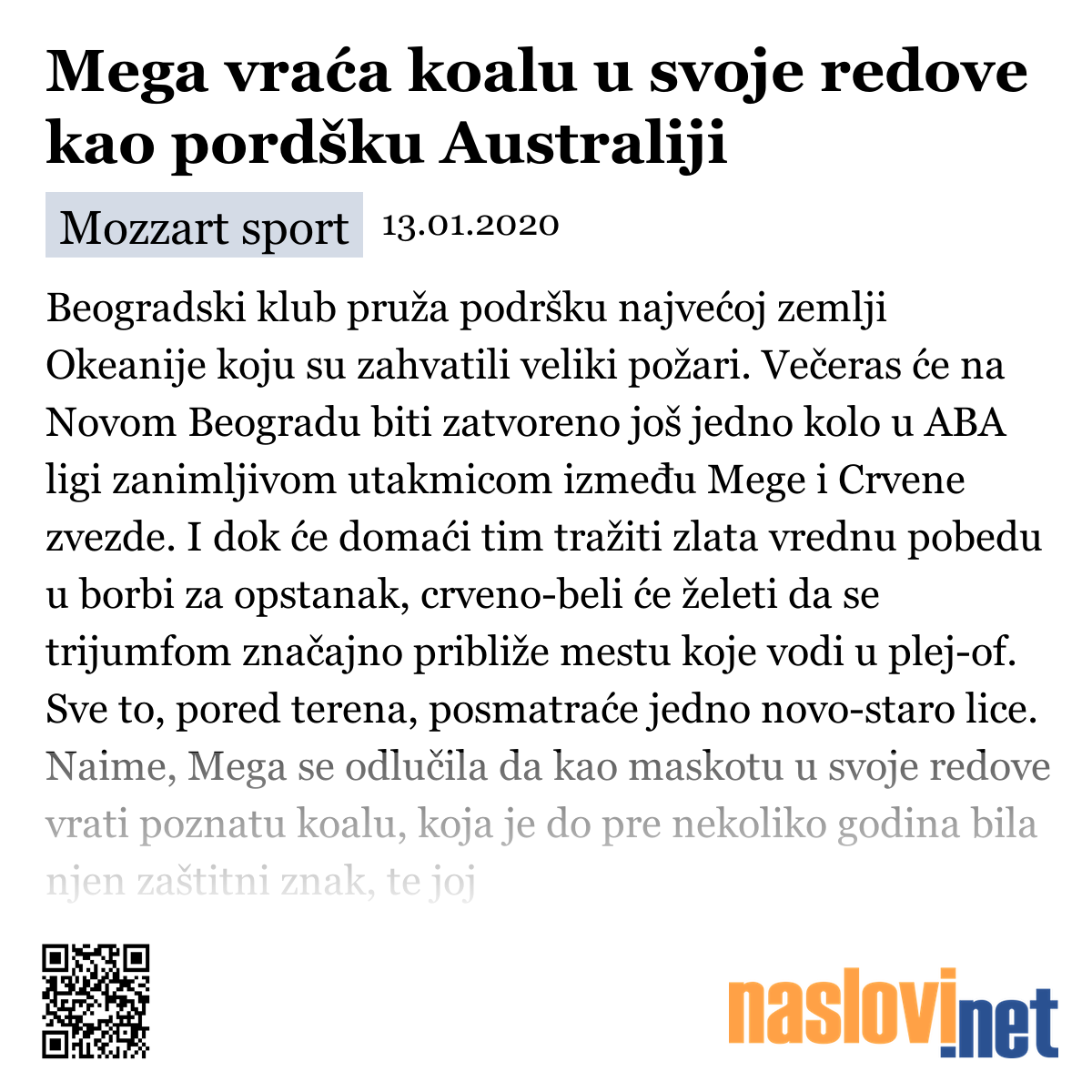 Mega vraća koalu u svoje redove kao pordšku Australiji

Mozzart sport 13.01.2020

Beogradski klub pruža podršku najvećoj zemlji Okeanije koju su zahvatili veliki požari. Večeras će na Novom Beogradu biti zatvoreno još jedno kolo u ABA ligi zanimljivom utakmicom između Mege i Crvene zvezde. I dok će domaći tim tražiti zlata vrednu pobedu u borbi za opstanak, crveno-beli će želeti da se trijumfom značajno približe mestu koje vodi u plej-of. Sve to, pored terena, posmatraće jedno novo-staro lice. Naime, Mega se odlučila da kao maskotu u svoje redove vrati poznatu koalu, koja je do pre nekoliko godina bila njen zaštitni znak, te joj

naslovi.net